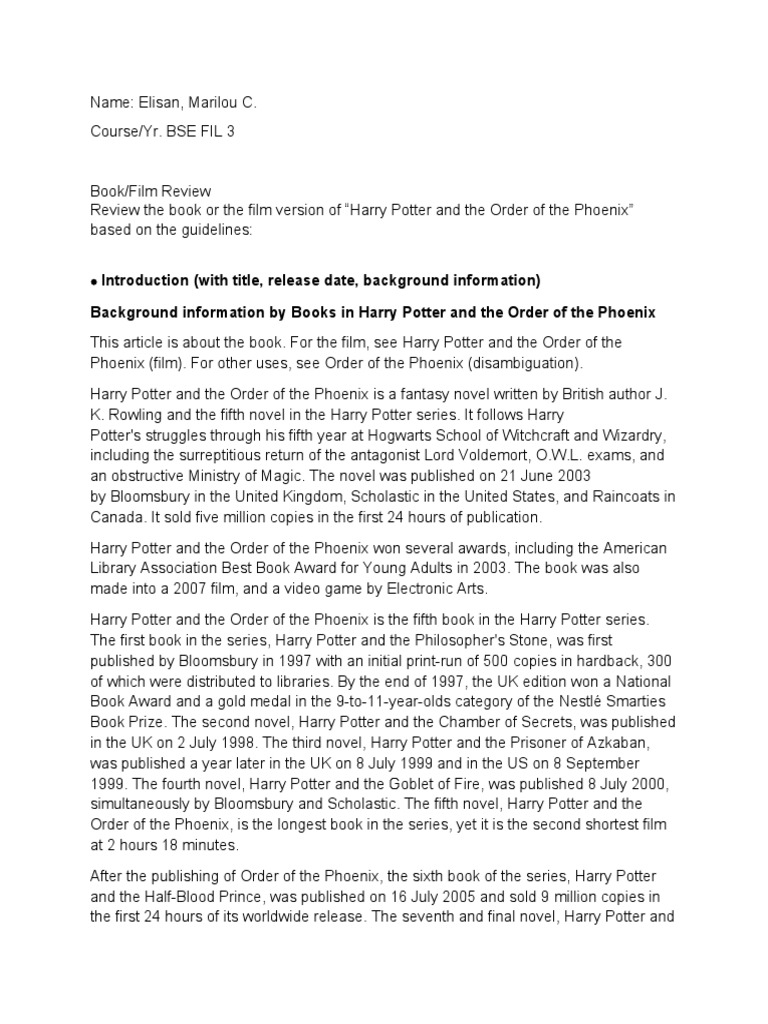 Name: Elisan, Marilou C.

Course/Yr. BSE FIL 3

Book/Film Review
Review the book or the film version of “Harry Potter and the Order of the Phoenix” based on the guidelines:

• Introduction (with title, release date, background information)

Background information by Books in Harry Potter and the Order of the Phoenix

This article is about the book. For the film, see Harry Potter and the Order of the Phoenix (film). For other uses, see Order of the Phoenix (disambiguation).

Harry Potter and the Order of the Phoenix is a fantasy novel written by British author J. K. Rowling and the fifth novel in the Harry Potter series. It follows Harry Potter's struggles through his fifth year at Hogwarts School of Witchcraft and Wizardry, including the surreptitious return of the antagonist Lord Voldemort, O.W.L. exams, and an obstructive Ministry of Magic. The novel was published on 21 June 2003 by Bloomsbury in the United Kingdom, Scholastic in the United States, and Raincoats in Canada. It sold five million copies in the first 24 hours of publication.

Harry Potter and the Order of the Phoenix won several awards, including the American Library Association Best Book Award for Young Adults in 2003. The book was also made into a 2007 film, and a video game by Electronic Arts.

Harry Potter and the Order of the Phoenix is the fifth book in the Harry Potter series. The first book in the series, Harry Potter and the Philosopher's Stone, was first published by Bloomsbury in 1997 with an initial print-run of 500 copies in hardback, 300 of which were distributed to libraries. By the end of 1997, the UK edition won a National Book Award and a gold medal in the 9-to-11-year-olds category of the Nestlé Smarties Book Prize. The second novel, Harry Potter and the Chamber of Secrets, was published in the UK on 2 July 1998. The third novel, Harry Potter and the Prisoner of Azkaban, was published a year later in the UK on 8 July 1999 and in the US on 8 September 1999. The fourth novel, Harry Potter and the Goblet of Fire, was published 8 July 2000, simultaneously by Bloomsbury and Scholastic. The fifth novel, Harry Potter and the Order of the Phoenix, is the longest book in the series, yet it is the second shortest film at 2 hours 18 minutes.

After the publishing of Order of the Phoenix, the sixth book of the series, Harry Potter and the Half-Blood Prince, was published on 16 July 2005 and sold 9 million copies in the first 24 hours of its worldwide release. The seventh and final novel, Harry Potter and